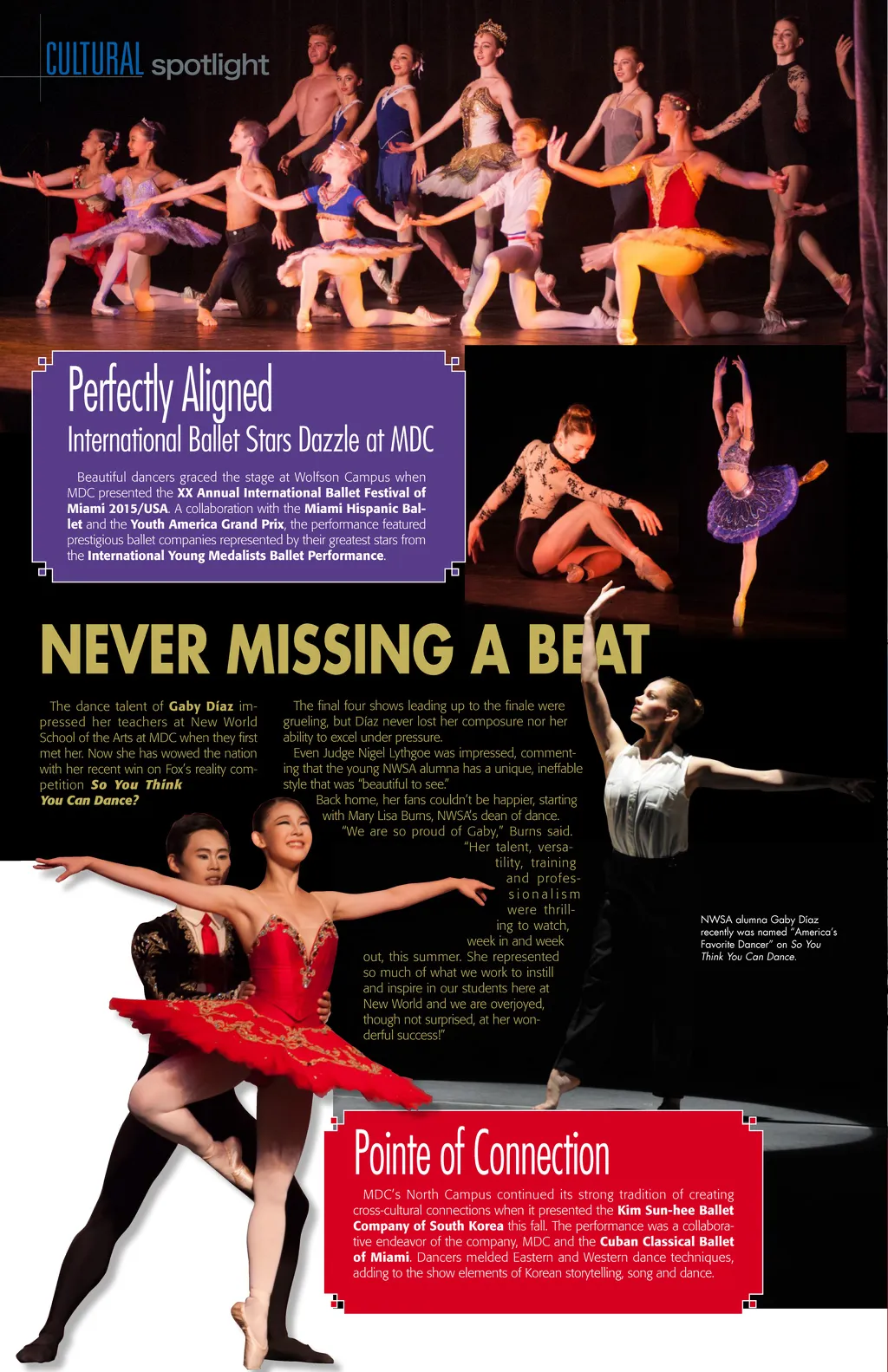 CULTURAL spotlight

Perfectly Aligned
International Ballet Stars Dazzle at MDC

Beautiful dancers graced the stage at Wolfson Campus when MDC presented the XX Annual International Ballet Festival of Miami 2015/USA. A collaboration with the Miami Hispanic Ballet and the Youth America Grand Prix, the performance featured prestigious ballet companies represented by their greatest stars from the International Young Medalists Ballet Performance.

NEVER MISSING A BEAT

The dance talent of Gaby Díaz impressed her teachers at New World School of the Arts at MDC when they first met her. Now she has wowed the nation with her recent win on Fox's reality competition So You Think You Can Dance?

The final four shows leading up to the finale were grueling, but Díaz never lost her composure nor her ability to excel under pressure.

Even Judge Nigel Lythgoe was impressed, commenting that the young NWSA alumna has a unique, ineffable style that was "beautiful to see."

Back home, her fans couldn't be happier, starting with Mary Lisa Burns, NWSA's dean of dance. "We are so proud of Gaby," Burns said. "Her talent, versatility, training and professionalism were thrilling to watch, week in and week out, this summer. She represented so much of what we work to instill and inspire in our students here at New World and we are overjoyed, though not surprised, at her wonderful success!"

NWSA alumna Gaby Díaz recently was named "America's Favorite Dancer" on So You Think You Can Dance.

Pointe of Connection

MDC's North Campus continued its strong tradition of creating cross-cultural connections when it presented the Kim Sun-hee Ballet Company of South Korea this fall. The performance was a collaborative endeavor of the company, MDC and the Cuban Classical Ballet of Miami. Dancers melded Eastern and Western dance techniques, adding to the show elements of Korean storytelling, song and dance.